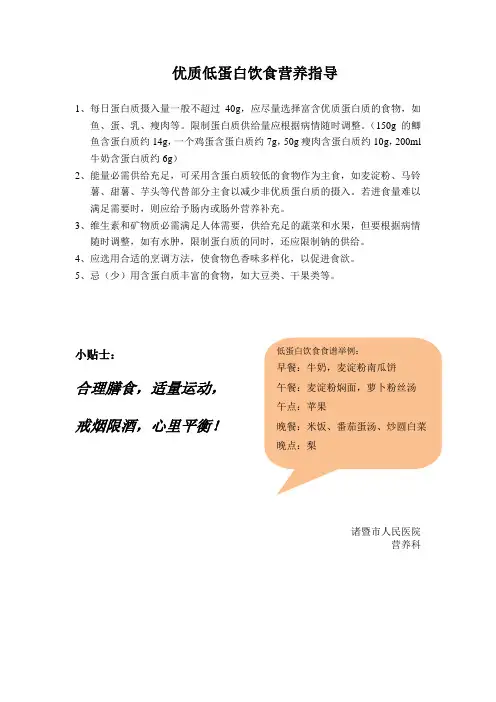 优质低蛋白饮食营养指导

1、每日蛋白质摄入量一般不超过 40g，应尽量选择富含优质蛋白质的食物，如鱼、蛋、乳、瘦肉等。限制蛋白质供给量应根据病情随时调整。（150g 的鲫鱼含蛋白质约 14g，一个鸡蛋含蛋白质约 7g，50g 瘦肉含蛋白质约 10g，200ml 牛奶含蛋白质约 6g）

2、能量必需供给充足，可采用含蛋白质较低的食物作为主食，如麦淀粉、马铃薯、甜薯、芋头等代替部分主食以减少非优质蛋白质的摄入。若进食量难以满足需要时，则应给予肠内或肠外营养补充。

3、维生素和矿物质必需满足人体需要，供给充足的蔬菜和水果，但要根据病情随时调整，如有水肿，限制蛋白质的同时，还应限制钠的供给。

4、应选用合适的烹调方法，使食物色香味多样化，以促进食欲。

5、忌（少）用含蛋白质丰富的食物，如大豆类、干果类等。

小贴士：

合理膳食，适量运动，

戒烟限酒，心里平衡！

低蛋白饮食食谱举例：
早餐：牛奶，麦淀粉南瓜饼
午餐：麦淀粉焖面，萝卜粉丝汤
午点：苹果
晚餐：米饭、番茄蛋汤、炒圆白菜
晚点：梨

诸暨市人民医院
营养科